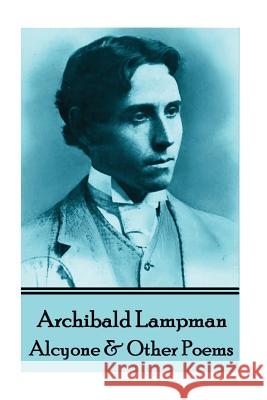 Archibald Lampman
Alcyone & Other Poems
Kraina Książek